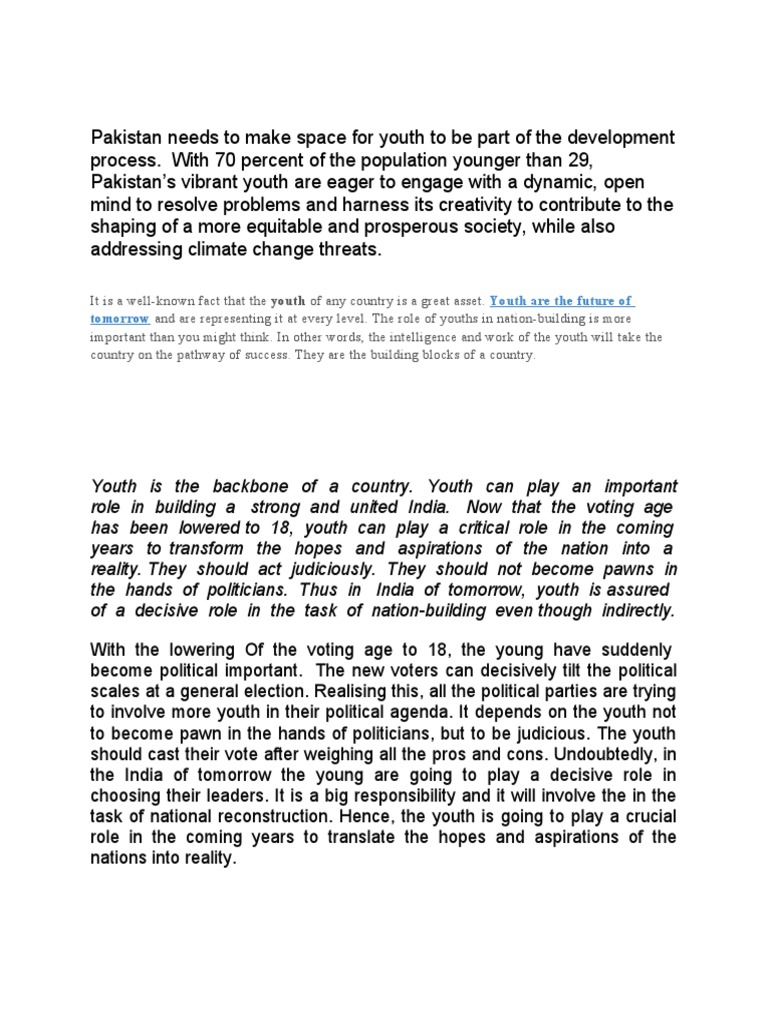 Pakistan needs to make space for youth to be part of the development process. With 70 percent of the population younger than 29, Pakistan's vibrant youth are eager to engage with a dynamic, open mind to resolve problems and harness its creativity to contribute to the shaping of a more equitable and prosperous society, while also addressing climate change threats.

It is a well-known fact that the youth of any country is a great asset. Youth are the future of tomorrow and are representing it at every level. The role of youths in nation-building is more important than you might think. In other words, the intelligence and work of the youth will take the country on the pathway of success. They are the building blocks of a country.

Youth is the backbone of a country. Youth can play an important role in building a strong and united India. Now that the voting age has been lowered to 18, youth can play a critical role in the coming years to transform the hopes and aspirations of the nation into a reality. They should act judiciously. They should not become pawns in the hands of politicians. Thus in India of tomorrow, youth is assured of a decisive role in the task of nation-building even though indirectly.

With the lowering Of the voting age to 18, the young have suddenly become political important. The new voters can decisively tilt the political scales at a general election. Realising this, all the political parties are trying to involve more youth in their political agenda. It depends on the youth not to become pawn in the hands of politicians, but to be judicious. The youth should cast their vote after weighing all the pros and cons. Undoubtedly, in the India of tomorrow the young are going to play a decisive role in choosing their leaders. It is a big responsibility and it will involve the in the task of national reconstruction. Hence, the youth is going to play a crucial role in the coming years to translate the hopes and aspirations of the nations into reality.